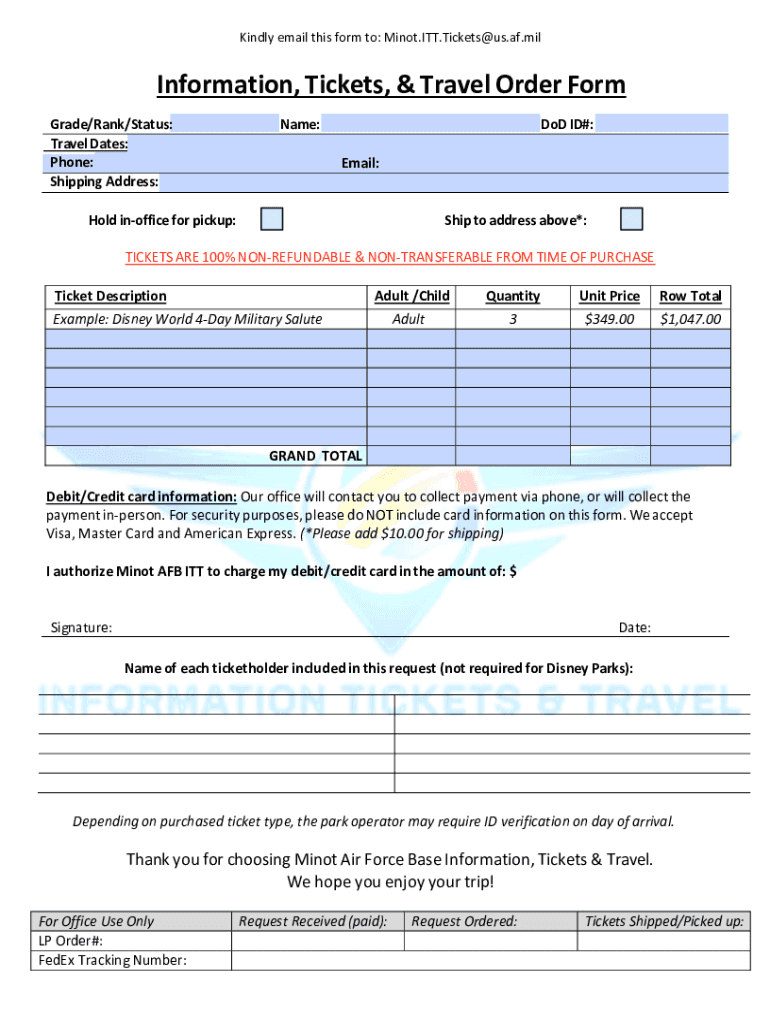 Kindly email this form to: Minot.ITT.Tickets@us.af.mil

Information, Tickets, & Travel Order Form

Grade/Rank/Status: Name: DoD ID#:
Travel Dates:
Phone: Email:
Shipping Address:

Hold in-office for pickup: Ship to address above*:

TICKETS ARE 100% NON-REFUNDABLE & NON-TRANSFERABLE FROM TIME OF PURCHASE

| Ticket Description | Adult /Child | Quantity | Unit Price | Row Total |
|---|---|---|---|---|
| Example: Disney World 4-Day Military Salute | Adult | 3 | $349.00 | $1,047.00 |
| | | | | |
| | | | | |
| | | | | |
| | | | | |
| | | | | |
| | | | | |
| GRAND TOTAL | | | | |

Debit/Credit card information: Our office will contact you to collect payment via phone, or will collect the payment in-person. For security purposes, please do NOT include card information on this form. We accept Visa, Master Card and American Express. (*Please add $10.00 for shipping)

I authorize Minot AFB ITT to charge my debit/credit card in the amount of: $

Signature: Date:

Name of each ticketholder included in this request (not required for Disney Parks):

INFORMATION TICKETS & TRAVEL

Depending on purchased ticket type, the park operator may require ID verification on day of arrival.

Thank you for choosing Minot Air Force Base Information, Tickets & Travel.
We hope you enjoy your trip!

| For Office Use Only | Request Received (paid): | Request Ordered: | Tickets Shipped/Picked up: |
|---|---|---|---|
| LP Order#: | | | |
| FedEx Tracking Number: | | | |